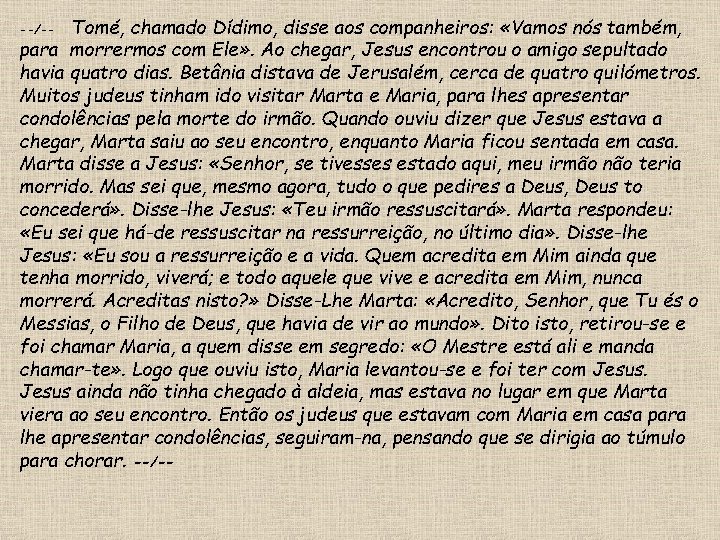 --/-- Tomé, chamado Dídimo, disse aos companheiros: «Vamos nós também, para morrermos com Ele». Ao chegar, Jesus encontrou o amigo sepultado havia quatro dias. Betânia distava de Jerusalém, cerca de quatro quilómetros. Muitos judeus tinham ido visitar Marta e Maria, para lhes apresentar condolências pela morte do irmão. Quando ouviu dizer que Jesus estava a chegar, Marta saiu ao seu encontro, enquanto Maria ficou sentada em casa. Marta disse a Jesus: «Senhor, se tivesses estado aqui, meu irmão não teria morrido. Mas sei que, mesmo agora, tudo o que pedires a Deus, Deus to concederá». Disse-lhe Jesus: «Teu irmão ressuscitará». Marta respondeu: «Eu sei que há-de ressuscitar na ressurreição, no último dia». Disse-lhe Jesus: «Eu sou a ressurreição e a vida. Quem acredita em Mim ainda que tenha morrido, viverá; e todo aquele que vive e acredita em Mim, nunca morrerá. Acreditas nisto?» Disse-Lhe Marta: «Acredito, Senhor, que Tu és o Messias, o Filho de Deus, que havia de vir ao mundo». Dito isto, retirou-se e foi chamar Maria, a quem disse em segredo: «O Mestre está ali e manda chamar-te». Logo que ouviu isto, Maria levantou-se e foi ter com Jesus. Jesus ainda não tinha chegado à aldeia, mas estava no lugar em que Marta viera ao seu encontro. Então os judeus que estavam com Maria em casa para lhe apresentar condolências, seguiram-na, pensando que se dirigia ao túmulo para chorar. --/--